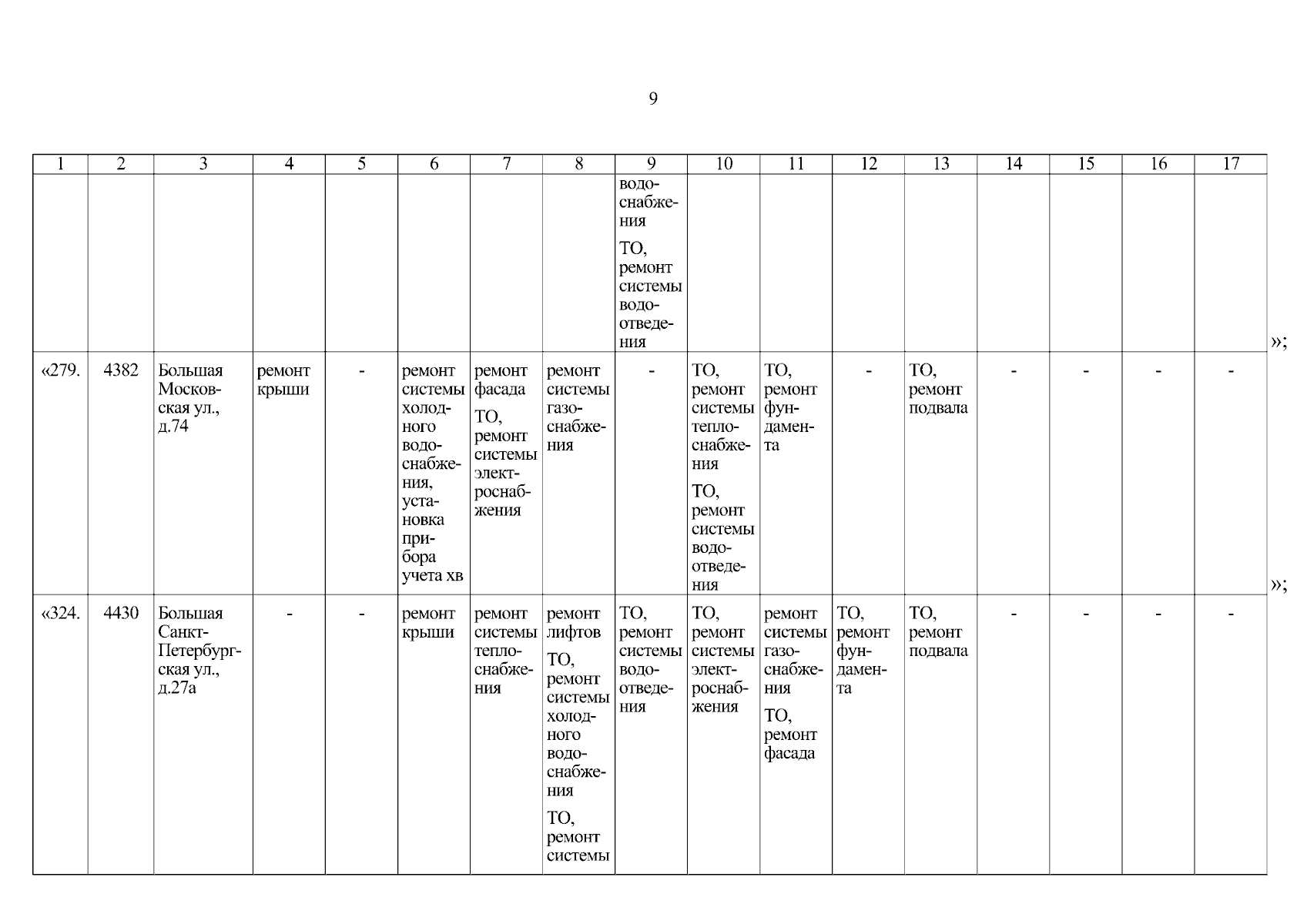 9

| 1 | 2 | 3 | 4 | 5 | 6 | 7 | 8 | 9 | 10 | 11 | 12 | 13 | 14 | 15 | 16 | 17 |
|---|---|---|---|---|---|---|---|---|---|---|---|---|---|---|---|---|
| | | | | | | | | водоснабжения ТО, ремонт системы водоотведения | | | | | | | | |
| «279. | 4382 | Большая Московская ул., д.74 | ремонт крыши | - | ремонт системы холодного водоснабжения, установка прибора учета хв | ремонт фасада ТО, ремонт системы электроснабжения | ремонт системы газоснабжения | - | ТО, ремонт системы теплоснабжения ТО, ремонт системы водоотведения | ТО, ремонт фундамента | - | ТО, ремонт подвала | - | - | - | - |
| «324. | 4430 | Большая Санкт-Петербургская ул., д.27а | - | - | ремонт крыши | ремонт системы теплоснабжения | ремонт лифтов ТО, ремонт системы холодного водоснабжения ТО, ремонт системы | ТО, ремонт системы водоотведения | ТО, ремонт системы электроснабжения | ремонт системы газоснабжения ТО, ремонт фасада | ТО, ремонт фундамента | ТО, ремонт подвала | - | - | - | - |

»;

»;